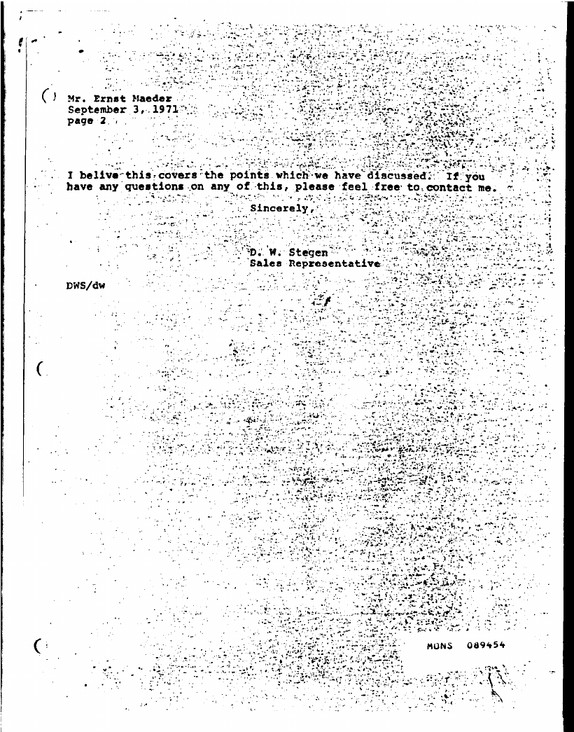 Mr. Ernst Maeder
September 3, 1971
page 2

I belive this covers the points which we have discussed. If you have any questions on any of this, please feel free to contact me.

Sincerely,

D. W. Stegen
Sales Representative

DWS/dw

MONS 089454